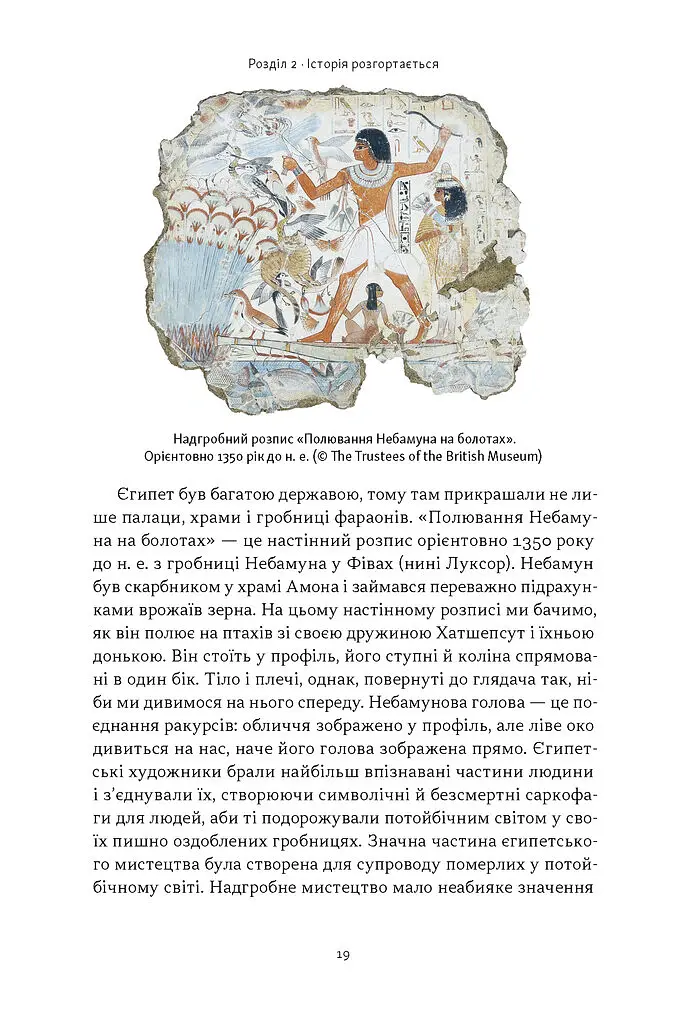 Розділ 2 · Історія розгортається

Надгробний розпис «Полювання Небамуна на болотах». Орієнтовно 1350 рік до н. е. (© The Trustees of the British Museum)

Єгипет був багатою державою, тому там прикрашали не лише палаци, храми і гробниці фараонів. «Полювання Небамуна на болотах» — це настінний розпис орієнтовно 1350 року до н. е. з гробниці Небамуна у Фівах (нині Луксор). Небамун був скарбником у храмі Амона і займався переважно підрахунками врожаїв зерна. На цьому настінному розписі ми бачимо, як він полює на птахів зі своєю дружиною Хатшепсут і їхньою донькою. Він стоїть у профіль, його ступні й коліна спрямовані в один бік. Тіло і плечі, однак, повернуті до глядача так, ніби ми дивимося на нього спереду. Небамунова голова — це поєднання ракурсів: обличчя зображено у профіль, але ліве око дивиться на нас, наче його голова зображена прямо. Єгипетські художники брали найбільш впізнавані частини людини і з'єднували їх, створюючи символічні й безсмертні саркофаги для людей, аби ті подорожували потойбічним світом у своїх пишно оздоблених гробницях. Значна частина єгипетського мистецтва була створена для супроводу померлих у потойбічному світі. Надгробне мистецтво мало неабияке значення

19